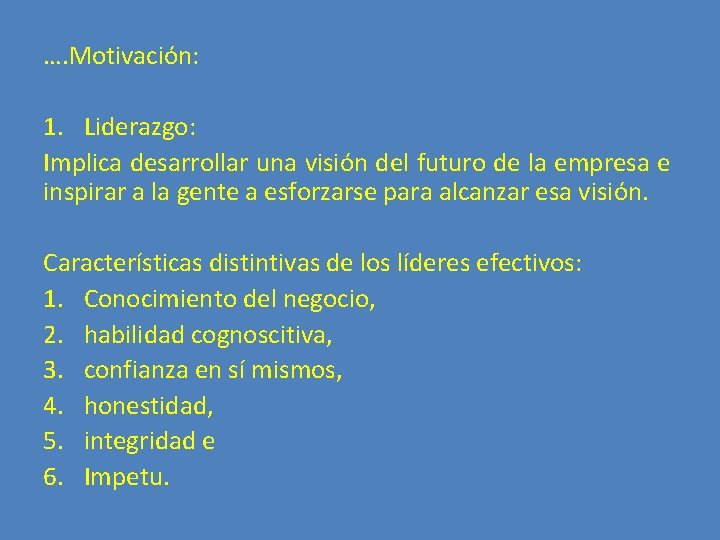 ….Motivación:

1. Liderazgo:
Implica desarrollar una visión del futuro de la empresa e inspirar a la gente a esforzarse para alcanzar esa visión.

Características distintivas de los líderes efectivos:
1. Conocimiento del negocio,
2. habilidad cognoscitiva,
3. confianza en sí mismos,
4. honestidad,
5. integridad e
6. Impetu.